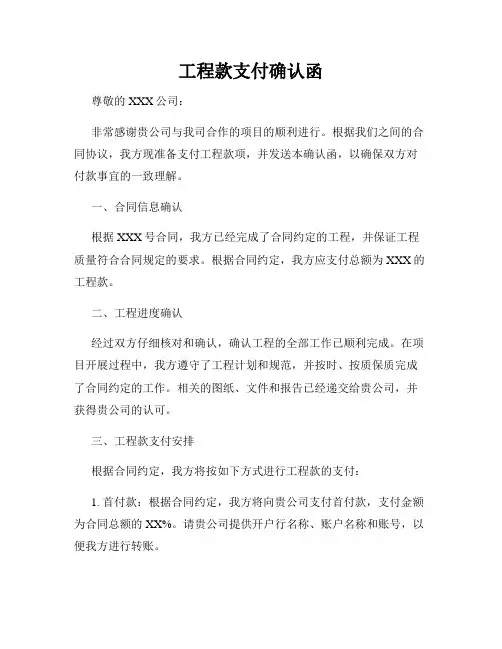 工程款支付确认函

尊敬的 XXX 公司：

非常感谢贵公司与我司合作的项目的顺利进行。根据我们之间的合同协议，我方现准备支付工程款项，并发送本确认函，以确保双方对付款事宜的一致理解。

一、合同信息确认

根据 XXX 号合同，我方已经完成了合同约定的工程，并保证工程质量符合合同规定的要求。根据合同约定，我方应支付总额为 XXX 的工程款。

二、工程进度确认

经过双方仔细核对和确认，确认工程的全部工作已顺利完成。在项目开展过程中，我方遵守了工程计划和规范，并按时、按质保质完成了合同约定的工作。相关的图纸、文件和报告已经递交给贵公司，并获得贵公司的认可。

三、工程款支付安排

根据合同约定，我方将按如下方式进行工程款的支付：

1. 首付款：根据合同约定，我方将向贵公司支付首付款，支付金额为合同总额的 XX%。请贵公司提供开户行名称、账户名称和账号，以便我方进行转账。